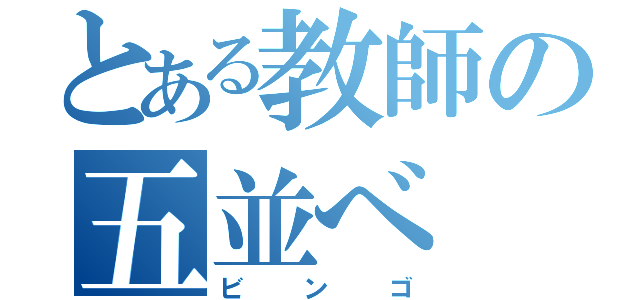 とある教師の
五並べ
ビンゴ